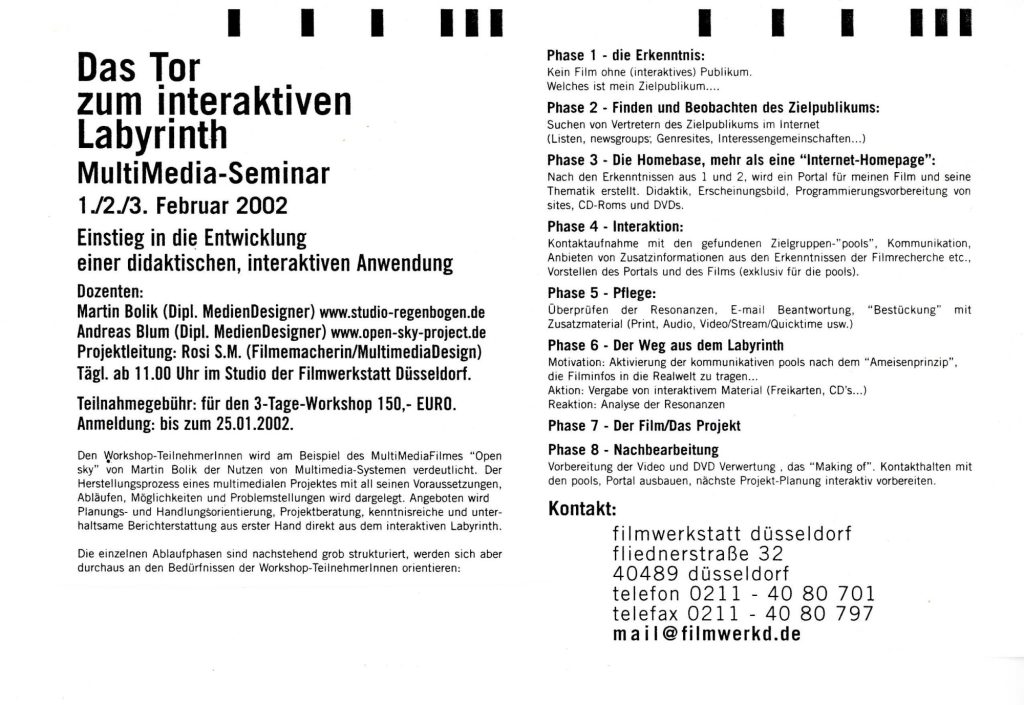 Das Tor zum interaktiven Labyrinth
MultiMedia-Seminar
1./2./3. Februar 2002

Einstieg in die Entwicklung einer didaktischen, interaktiven Anwendung

Dozenten:
Martin Bolik (Dipl. MedienDesigner) www.studio-regenbogen.de
Andreas Blum (Dipl. MedienDesigner) www.open-sky-project.de
Projektleitung: Rosi S.M. (Filmemacherin/MultimediaDesign)
Tägl. ab 11.00 Uhr im Studio der Filmwerkstatt Düsseldorf.

Teilnahmegebühr: für den 3-Tage-Workshop 150,- EURO.
Anmeldung: bis zum 25.01.2002.

Den Workshop-TeilnehmerInnen wird am Beispiel des MultiMediaFilmes "Open sky" von Martin Bolik der Nutzen von Multimedia-Systemen verdeutlicht. Der Herstellungsprozess eines multimedialen Projektes mit all seinen Voraussetzungen, Abläufen, Möglichkeiten und Problemstellungen wird dargelegt. Angeboten wird Planungs- und Handlungsorientierung, Projektberatung, kenntnisreiche und unterhaltsame Berichterstattung aus erster Hand direkt aus dem interaktiven Labyrinth.

Die einzelnen Ablaufphasen sind nachstehend grob strukturiert, werden sich aber durchaus an den Bedürfnissen der Workshop-TeilnehmerInnen orientieren:

Phase 1 - die Erkenntnis:
Kein Film ohne (interaktives) Publikum.
Welches ist mein Zielpublikum....

Phase 2 - Finden und Beobachten des Zielpublikums:
Suchen von Vertretern des Zielpublikums im Internet
(Listen, newsgroups; Genresites, Interessengemeinschaften...)

Phase 3 - Die Homebase, mehr als eine "Internet-Homepage":
Nach den Erkenntnissen aus 1 und 2, wird ein Portal für meinen Film und seine Thematik erstellt. Didaktik, Erscheinungsbild, Programmierungsvorbereitung von sites, CD-Roms und DVDs.

Phase 4 - Interaktion:
Kontaktaufnahme mit den gefundenen Zielgruppen-"pools", Kommunikation, Anbieten von Zusatzinformationen aus den Erkenntnissen der Filmrecherche etc., Vorstellen des Portals und des Films (exklusiv für die pools).

Phase 5 - Pflege:
Überprüfen der Resonanzen, E-mail Beantwortung, "Bestückung" mit Zusatzmaterial (Print, Audio, Video/Stream/Quicktime usw.)

Phase 6 - Der Weg aus dem Labyrinth
Motivation: Aktivierung der kommunikativen pools nach dem "Ameisenprinzip", die Filminfos in die Realwelt zu tragen...
Aktion: Vergabe von interaktivem Material (Freikarten, CD's...)
Reaktion: Analyse der Resonanzen

Phase 7 - Der Film/Das Projekt

Phase 8 - Nachbearbeitung
Vorbereitung der Video und DVD Verwertung , das "Making of". Kontakthalten mit den pools, Portal ausbauen, nächste Projekt-Planung interaktiv vorbereiten.

Kontakt:
filmwerkstatt düsseldorf
fliednerstraße 32
40489 düsseldorf
telefon 0211 - 40 80 701
telefax 0211 - 40 80 797
mail@filmwerkd.de